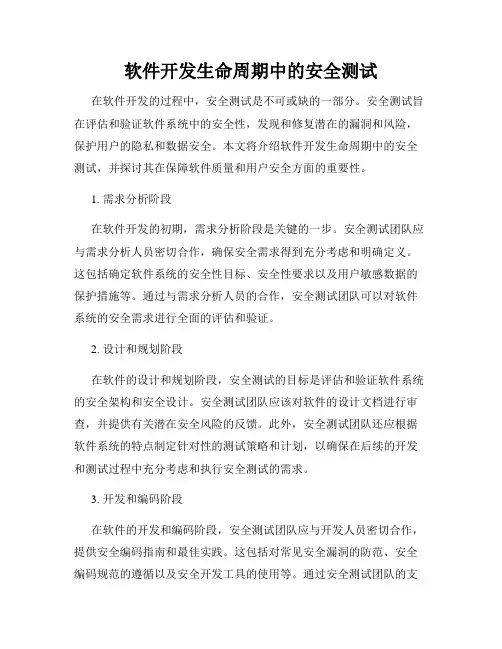 软件开发生命周期中的安全测试

在软件开发的过程中，安全测试是不可或缺的一部分。安全测试旨在评估和验证软件系统中的安全性，发现和修复潜在的漏洞和风险，保护用户的隐私和数据安全。本文将介绍软件开发生命周期中的安全测试，并探讨其在保障软件质量和用户安全方面的重要性。

1. 需求分析阶段

在软件开发的初期，需求分析阶段是关键的一步。安全测试团队应与需求分析人员密切合作，确保安全需求得到充分考虑和明确定义。这包括确定软件系统的安全性目标、安全性要求以及用户敏感数据的保护措施等。通过与需求分析人员的合作，安全测试团队可以对软件系统的安全需求进行全面的评估和验证。

2. 设计和规划阶段

在软件的设计和规划阶段，安全测试的目标是评估和验证软件系统的安全架构和安全设计。安全测试团队应该对软件的设计文档进行审查，并提供有关潜在安全风险的反馈。此外，安全测试团队还应根据软件系统的特点制定针对性的测试策略和计划，以确保在后续的开发和测试过程中充分考虑和执行安全测试的需求。

3. 开发和编码阶段

在软件的开发和编码阶段，安全测试团队应与开发人员密切合作，提供安全编码指南和最佳实践。这包括对常见安全漏洞的防范、安全编码规范的遵循以及安全开发工具的使用等。通过安全测试团队的支